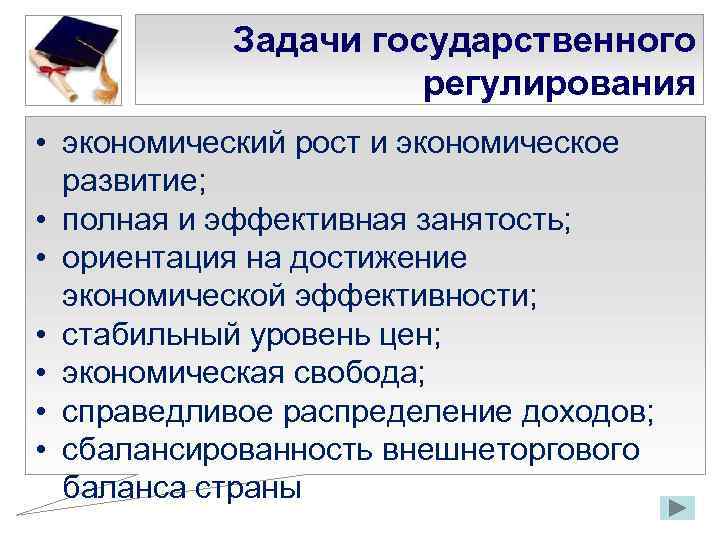 Задачи государственного регулирования

• экономический рост и экономическое развитие;
• полная и эффективная занятость;
• ориентация на достижение экономической эффективности;
• стабильный уровень цен;
• экономическая свобода;
• справедливое распределение доходов;
• сбалансированность внешнеторгового баланса страны